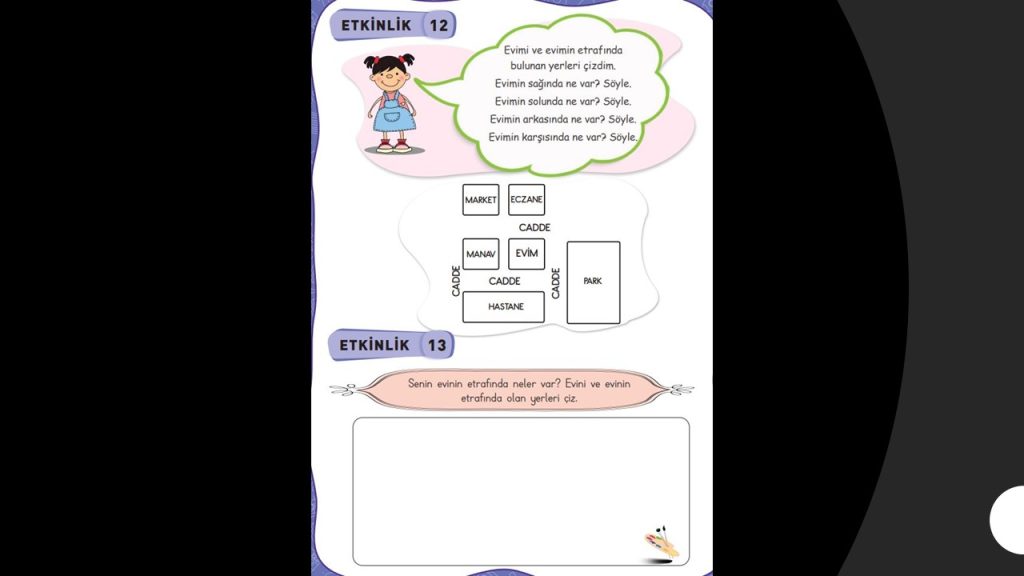 ETKİNLİK 12

Evimi ve evimin etrafında bulunan yerleri çizdim.
Evimin sağında ne var? Söyle.
Evimin solunda ne var? Söyle.
Evimin arkasında ne var? Söyle.
Evimin karşısında ne var? Söyle.

MARKET
ECZANE
CADDE
MANAV
EVİM
CADDE
CADDE
CADDE
PARK
HASTANE

ETKİNLİK 13

Senin evinin etrafında neler var? Evini ve evinin etrafında olan yerleri çiz.